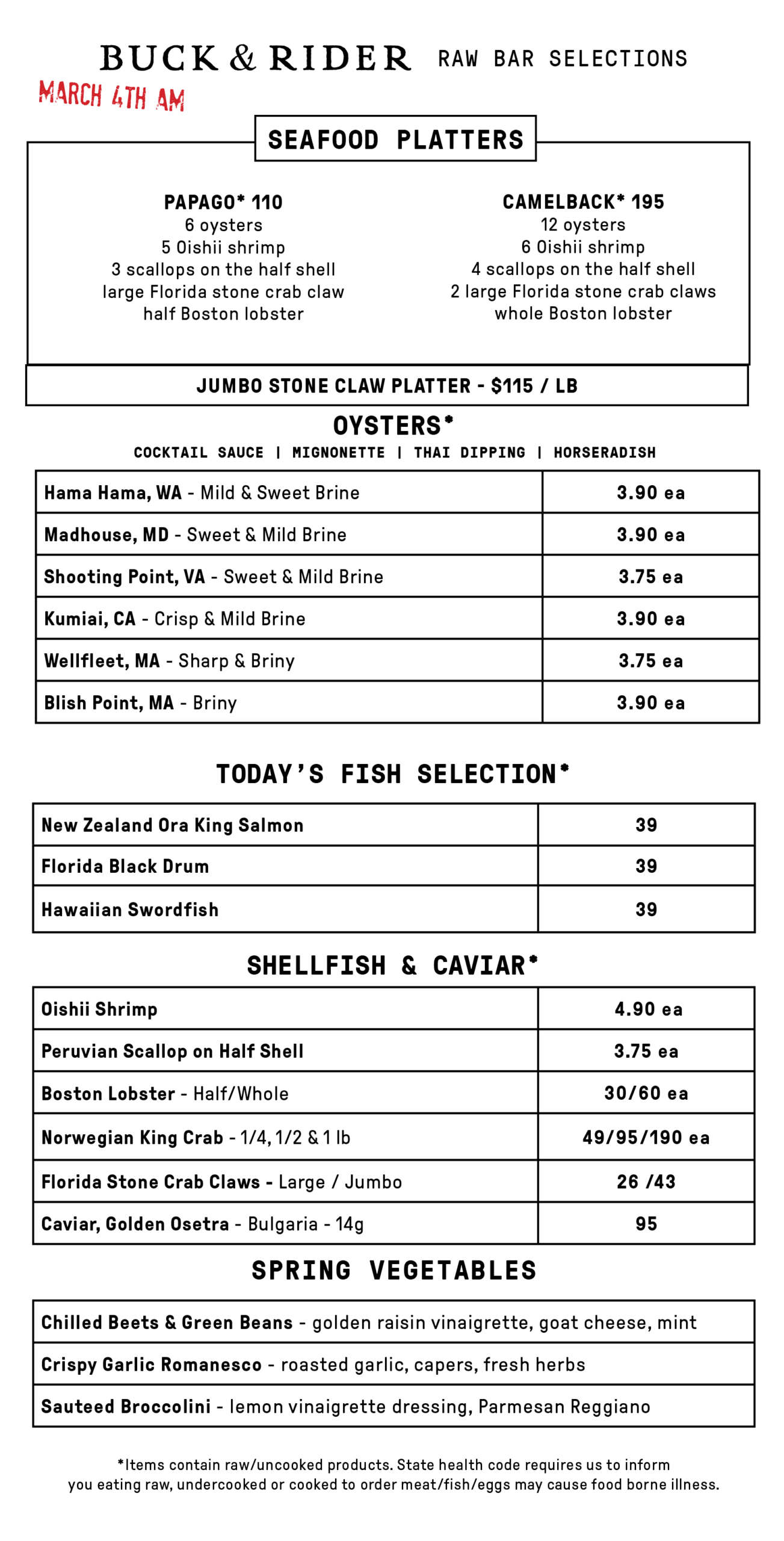 BUCK & RIDER RAW BAR SELECTIONS

MARCH 4TH AM

SEAFOOD PLATTERS

PAPAGO* 110
6 oysters
5 Oishii shrimp
3 scallops on the half shell
large Florida stone crab claw
half Boston lobster

CAMELBACK* 195
12 oysters
6 Oishii shrimp
4 scallops on the half shell
2 large Florida stone crab claws
whole Boston lobster

JUMBO STONE CLAW PLATTER - $115 / LB

OYSTERS*
COCKTAIL SAUCE | MIGNONETTE | THAI DIPPING | HORSERADISH

| | |
|---|---|
| Hama Hama, WA - Mild & Sweet Brine | 3.90 ea |
| Madhouse, MD - Sweet & Mild Brine | 3.90 ea |
| Shooting Point, VA - Sweet & Mild Brine | 3.75 ea |
| Kumiai, CA - Crisp & Mild Brine | 3.90 ea |
| Wellfleet, MA - Sharp & Briny | 3.75 ea |
| Blish Point, MA - Briny | 3.90 ea |

TODAY'S FISH SELECTION*

| | |
|---|---|
| New Zealand Ora King Salmon | 39 |
| Florida Black Drum | 39 |
| Hawaiian Swordfish | 39 |

SHELLFISH & CAVIAR*

| | |
|---|---|
| Oishii Shrimp | 4.90 ea |
| Peruvian Scallop on Half Shell | 3.75 ea |
| Boston Lobster - Half/Whole | 30/60 ea |
| Norwegian King Crab - 1/4, 1/2 & 1 lb | 49/95/190 ea |
| Florida Stone Crab Claws - Large / Jumbo | 26 /43 |
| Caviar, Golden Osetra - Bulgaria - 14g | 95 |

SPRING VEGETABLES

| |
|---|
| Chilled Beets & Green Beans - golden raisin vinaigrette, goat cheese, mint |
| Crispy Garlic Romanesco - roasted garlic, capers, fresh herbs |
| Sauteed Broccolini - lemon vinaigrette dressing, Parmesan Reggiano |

*Items contain raw/uncooked products. State health code requires us to inform you eating raw, undercooked or cooked to order meat/fish/eggs may cause food borne illness.